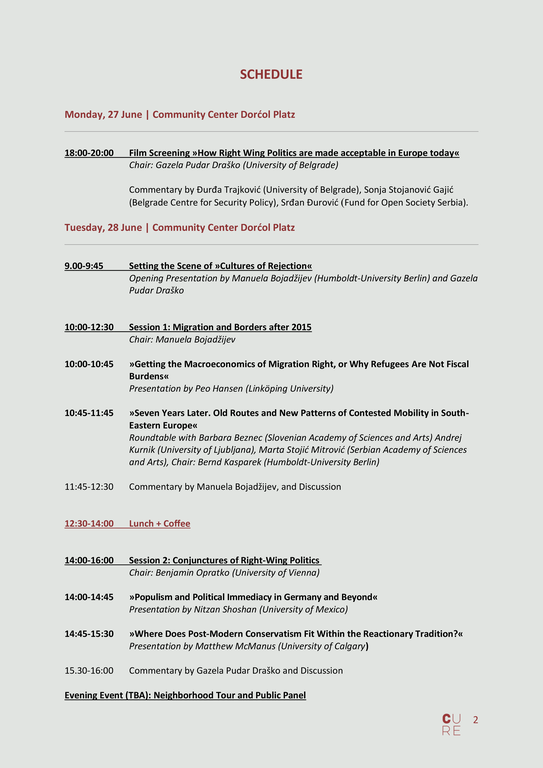 SCHEDULE

Monday, 27 June | Community Center Dorćol Platz

18:00-20:00 Film Screening »How Right Wing Politics are made acceptable in Europe today«
Chair: Gazela Pudar Draško (University of Belgrade)

Commentary by Đurđa Trajković (University of Belgrade), Sonja Stojanović Gajić (Belgrade Centre for Security Policy), Srđan Đurović (Fund for Open Society Serbia).

Tuesday, 28 June | Community Center Dorćol Platz

9.00-9:45 Setting the Scene of »Cultures of Rejection«
Opening Presentation by Manuela Bojadžijev (Humboldt-University Berlin) and Gazela Pudar Draško

10:00-12:30 Session 1: Migration and Borders after 2015
Chair: Manuela Bojadžijev

10:00-10:45 »Getting the Macroeconomics of Migration Right, or Why Refugees Are Not Fiscal Burdens«
Presentation by Peo Hansen (Linköping University)

10:45-11:45 »Seven Years Later. Old Routes and New Patterns of Contested Mobility in South-Eastern Europe«
Roundtable with Barbara Beznec (Slovenian Academy of Sciences and Arts) Andrej Kurnik (University of Ljubljana), Marta Stojić Mitrović (Serbian Academy of Sciences and Arts), Chair: Bernd Kasparek (Humboldt-University Berlin)

11:45-12:30 Commentary by Manuela Bojadžijev, and Discussion

12:30-14:00 Lunch + Coffee

14:00-16:00 Session 2: Conjunctures of Right-Wing Politics
Chair: Benjamin Opratko (University of Vienna)

14:00-14:45 »Populism and Political Immediacy in Germany and Beyond«
Presentation by Nitzan Shoshan (University of Mexico)

14:45-15:30 »Where Does Post-Modern Conservatism Fit Within the Reactionary Tradition?«
Presentation by Matthew McManus (University of Calgary)

15.30-16:00 Commentary by Gazela Pudar Draško and Discussion

Evening Event (TBA): Neighborhood Tour and Public Panel

CU
RE 2